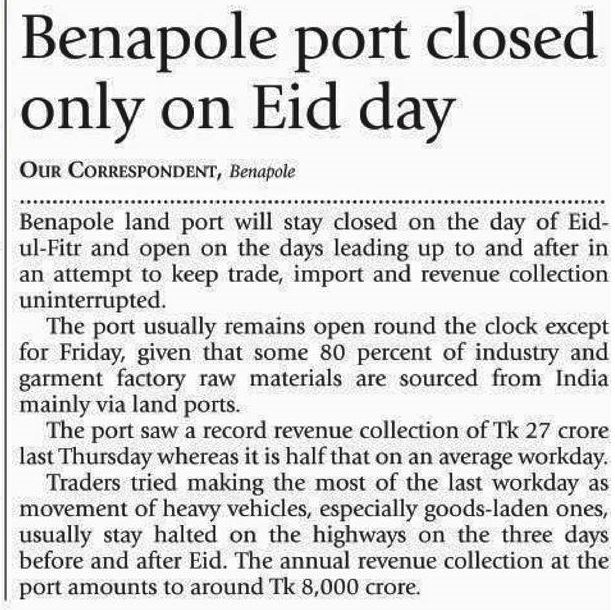 Benapole port closed only on Eid day

OUR CORRESPONDENT, Benapole

Benapole land port will stay closed on the day of Eid-ul-Fitr and open on the days leading up to and after in an attempt to keep trade, import and revenue collection uninterrupted.

The port usually remains open round the clock except for Friday, given that some 80 percent of industry and garment factory raw materials are sourced from India mainly via land ports.

The port saw a record revenue collection of Tk 27 crore last Thursday whereas it is half that on an average workday.

Traders tried making the most of the last workday as movement of heavy vehicles, especially goods-laden ones, usually stay halted on the highways on the three days before and after Eid. The annual revenue collection at the port amounts to around Tk 8,000 crore.